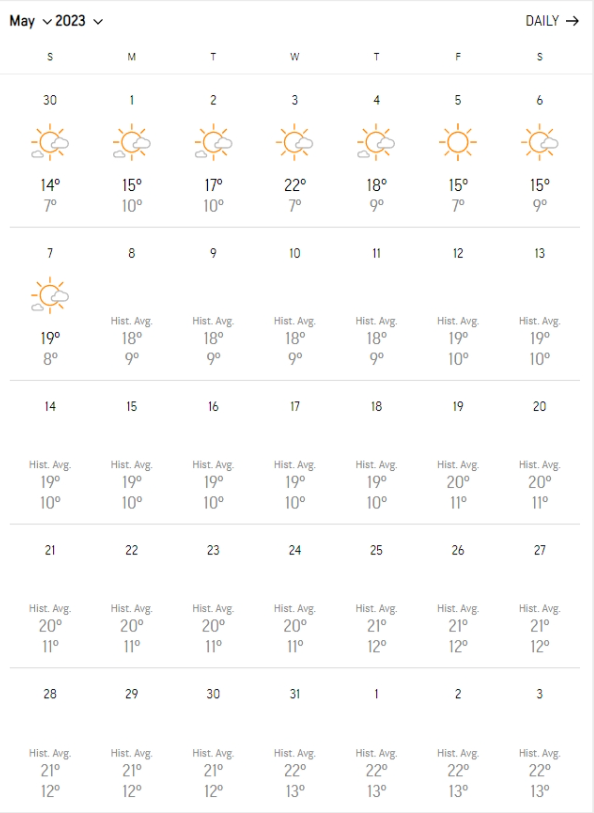 May 2023

DAILY →

| S | M | T | W | T | F | S |
|---|---|---|---|---|---|---|
| 30 14° 7° | 1 15° 10° | 2 17° 10° | 3 22° 7° | 4 18° 9° | 5 15° 7° | 6 15° 9° |
| 7 19° 8° | 8 Hist. Avg. 18° 9° | 9 Hist. Avg. 18° 9° | 10 Hist. Avg. 18° 9° | 11 Hist. Avg. 18° 9° | 12 Hist. Avg. 19° 10° | 13 Hist. Avg. 19° 10° |
| 14 Hist. Avg. 19° 10° | 15 Hist. Avg. 19° 10° | 16 Hist. Avg. 19° 10° | 17 Hist. Avg. 19° 10° | 18 Hist. Avg. 19° 10° | 19 Hist. Avg. 20° 11° | 20 Hist. Avg. 20° 11° |
| 21 Hist. Avg. 20° 11° | 22 Hist. Avg. 20° 11° | 23 Hist. Avg. 20° 11° | 24 Hist. Avg. 20° 11° | 25 Hist. Avg. 21° 12° | 26 Hist. Avg. 21° 12° | 27 Hist. Avg. 21° 12° |
| 28 Hist. Avg. 21° 12° | 29 Hist. Avg. 21° 12° | 30 Hist. Avg. 21° 12° | 31 Hist. Avg. 22° 13° | 1 Hist. Avg. 22° 13° | 2 Hist. Avg. 22° 13° | 3 Hist. Avg. 22° 13° |